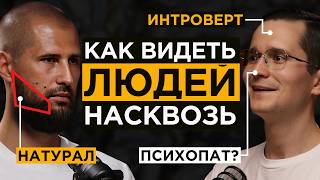 ИНТРОВЕРТ

КАК ВИДЕТЬ
ЛЮДЕЙ
НАСКВОЗЬ

НАТУРАЛ

ПСИХОПАТ?